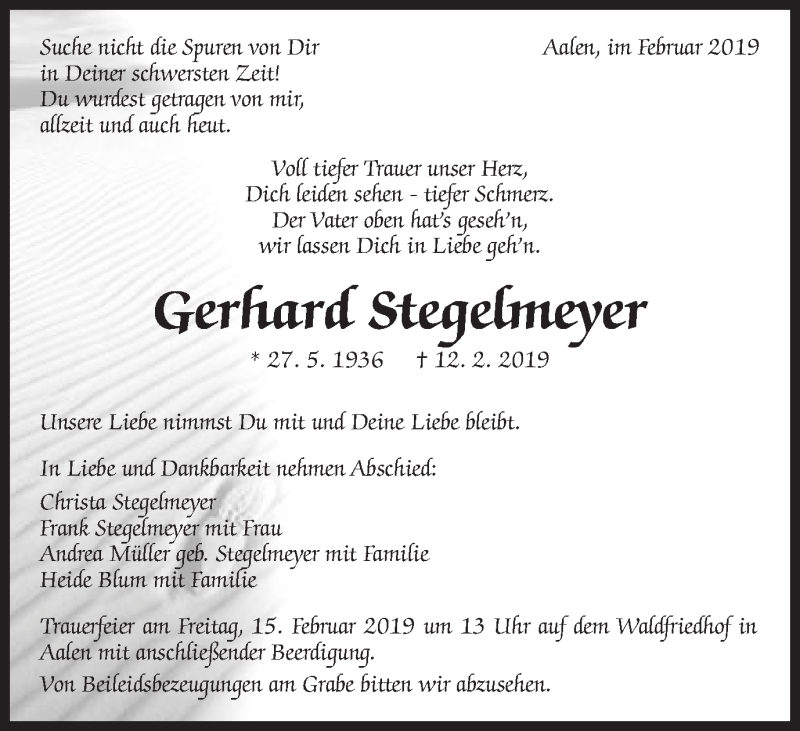 Suche nicht die Spuren von Dir
in Deiner schwersten Zeit!
Du wurdest getragen von mir,
allzeit und auch heut.

Aalen, im Februar 2019

Voll tiefer Trauer unser Herz,
Dich leiden sehen - tiefer Schmerz.
Der Vater oben hat's geseh'n,
wir lassen Dich in Liebe geh'n.

Gerhard Stegelmeyer

* 27. 5. 1936 † 12. 2. 2019

Unsere Liebe nimmst Du mit und Deine Liebe bleibt.

In Liebe und Dankbarkeit nehmen Abschied:

Christa Stegelmeyer
Frank Stegelmeyer mit Frau
Andrea Müller geb. Stegelmeyer mit Familie
Heide Blum mit Familie

Trauerfeier am Freitag, 15. Februar 2019 um 13 Uhr auf dem Waldfriedhof in Aalen mit anschließender Beerdigung.

Von Beileidsbezeugungen am Grabe bitten wir abzusehen.